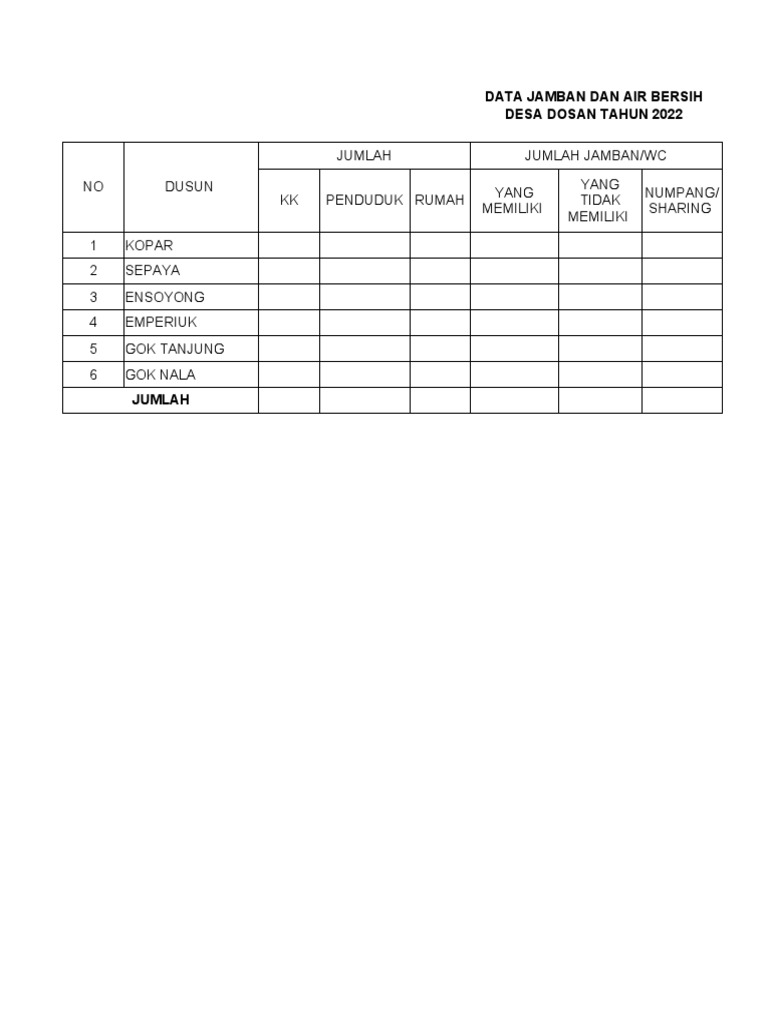 DATA JAMBAN DAN AIR BERSIH
DESA DOSAN TAHUN 2022

| NO | DUSUN | JUMLAH | | | JUMLAH JAMBAN/WC | | |
|---|---|---|---|---|---|---|---|
| | | KK | PENDUDUK | RUMAH | YANG MEMILIKI | YANG TIDAK MEMILIKI | NUMPANG/ SHARING |
| 1 | KOPAR | | | | | | |
| 2 | SEPAYA | | | | | | |
| 3 | ENSOYONG | | | | | | |
| 4 | EMPERIUK | | | | | | |
| 5 | GOK TANJUNG | | | | | | |
| 6 | GOK NALA | | | | | | |
| JUMLAH | | | | | | | |